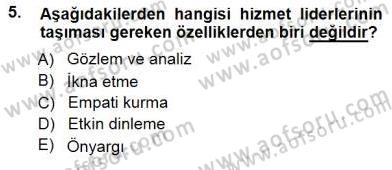 5. Aşağıdakilerden hangisi hizmet liderlerinin taşıması gereken özelliklerden biri değildir?

A) Gözlem ve analiz
B) İkna etme
C) Empati kurma
D) Etkin dinleme
E) Önyargı

www.aofsoru.com